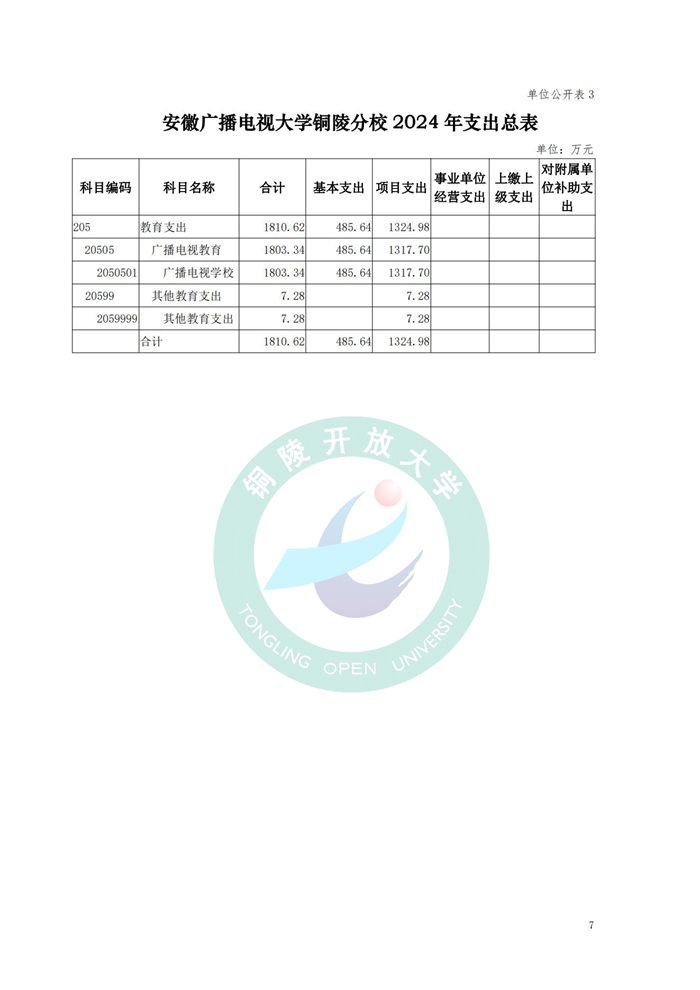 单位公开表 3

安徽广播电视大学铜陵分校 2024 年支出总表

单位：万元

| 科目编码 | 科目名称 | 合计 | 基本支出 | 项目支出 | 事业单位经营支出 | 上缴上级支出 | 对附属单位补助支出 |
|---|---|---|---|---|---|---|---|
| 205 | 教育支出 | 1810.62 | 485.64 | 1324.98 | | | |
| 20505 | 广播电视教育 | 1803.34 | 485.64 | 1317.70 | | | |
| 2050501 | 广播电视学校 | 1803.34 | 485.64 | 1317.70 | | | |
| 20599 | 其他教育支出 | 7.28 | | 7.28 | | | |
| 2059999 | 其他教育支出 | 7.28 | | 7.28 | | | |
| | 合计 | 1810.62 | 485.64 | 1324.98 | | | |

铜陵开放大学
TONGLING OPEN UNIVERSITY

7